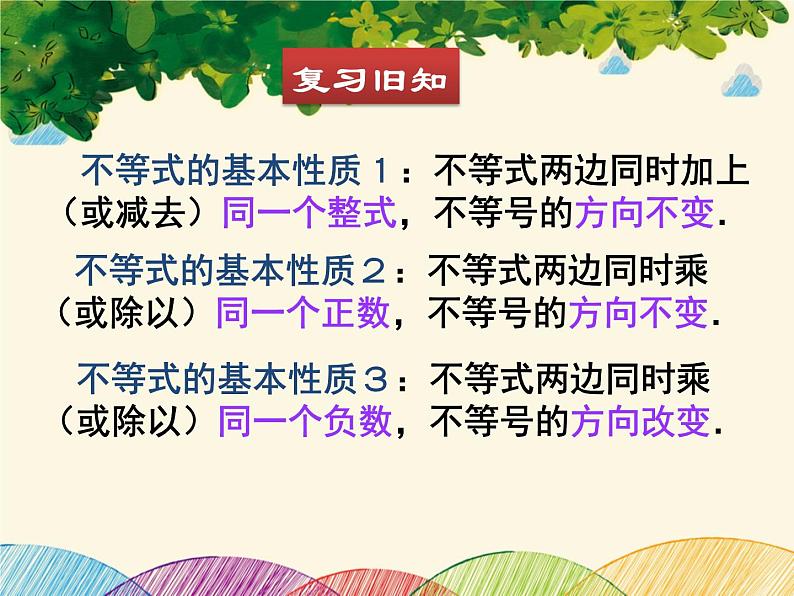 复习旧知

不等式的基本性质１：不等式两边同时加上（或减去）同一个整式，不等号的方向不变.

不等式的基本性质２：不等式两边同时乘（或除以）同一个正数，不等号的方向不变.

不等式的基本性质３：不等式两边同时乘（或除以）同一个负数，不等号的方向改变.